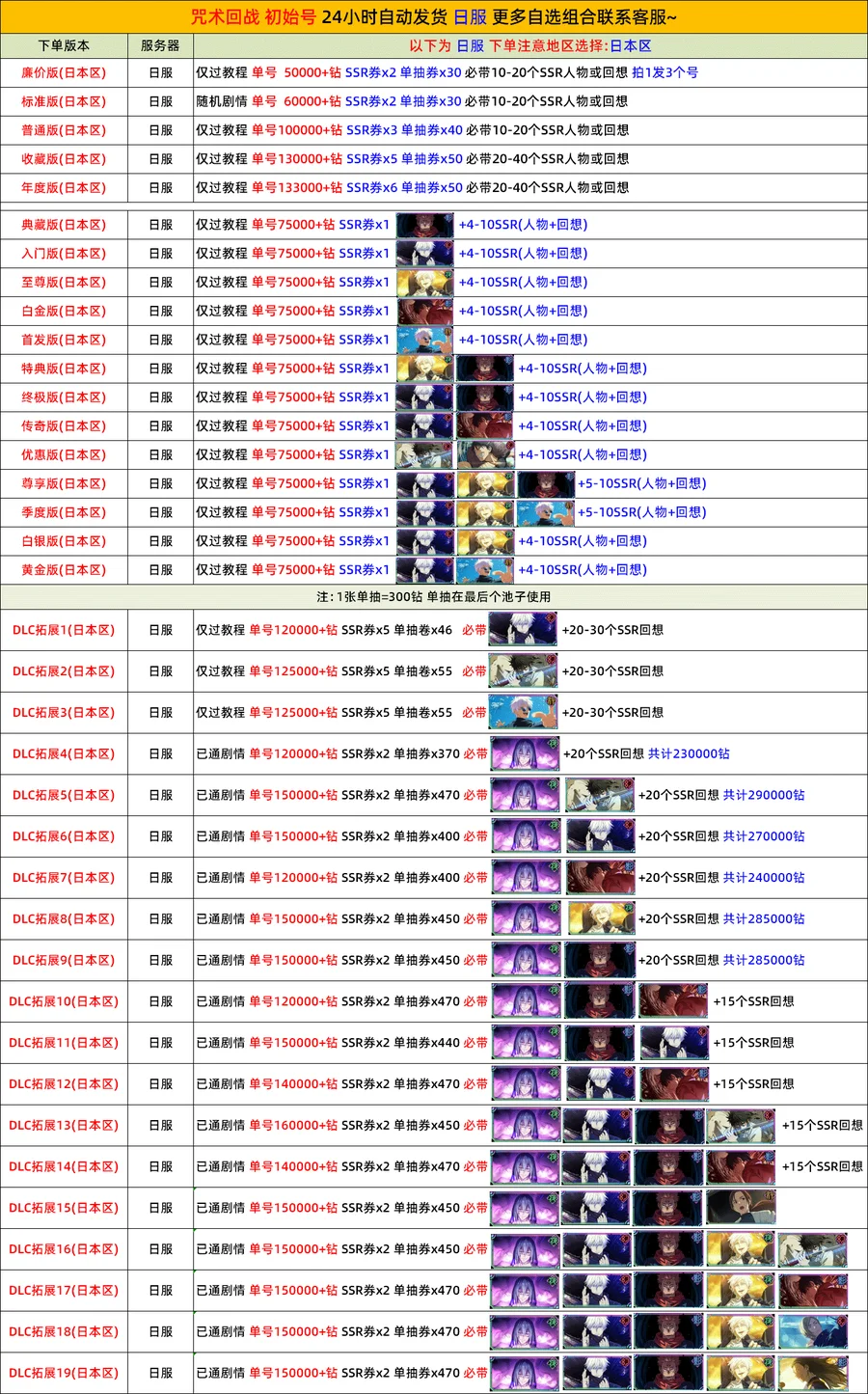 咒术回战 初始号 24小时自动发货 日服 更多自选组合联系客服~

| 下单版本 | 服务器 | 以下为 日服 下单注意地区选择:日本区 |
|---|---|---|
| 廉价版(日本区) | 日服 | 仅过教程 单号 50000+钻 SSR券x2 单抽券x30 必带10-20个SSR人物或回想 拍1发3个号 |
| 标准版(日本区) | 日服 | 随机剧情 单号 60000+钻 SSR券x2 单抽券x30 必带10-20个SSR人物或回想 |
| 普通版(日本区) | 日服 | 仅过教程 单号100000+钻 SSR券x3 单抽券x40 必带10-20个SSR人物或回想 |
| 收藏版(日本区) | 日服 | 仅过教程 单号130000+钻 SSR券x5 单抽券x50 必带20-40个SSR人物或回想 |
| 年度版(日本区) | 日服 | 仅过教程 单号133000+钻 SSR券x6 单抽券x50 必带20-40个SSR人物或回想 |
| 典藏版(日本区) | 日服 | 仅过教程 单号75000+钻 SSR券x1 +4-10SSR(人物+回想) |
| 入门版(日本区) | 日服 | 仅过教程 单号75000+钻 SSR券x1 +4-10SSR(人物+回想) |
| 至尊版(日本区) | 日服 | 仅过教程 单号75000+钻 SSR券x1 +4-10SSR(人物+回想) |
| 白金版(日本区) | 日服 | 仅过教程 单号75000+钻 SSR券x1 +4-10SSR(人物+回想) |
| 首发版(日本区) | 日服 | 仅过教程 单号75000+钻 SSR券x1 +4-10SSR(人物+回想) |
| 特典版(日本区) | 日服 | 仅过教程 单号75000+钻 SSR券x1 +4-10SSR(人物+回想) |
| 终极版(日本区) | 日服 | 仅过教程 单号75000+钻 SSR券x1 +4-10SSR(人物+回想) |
| 传奇版(日本区) | 日服 | 仅过教程 单号75000+钻 SSR券x1 +4-10SSR(人物+回想) |
| 优惠版(日本区) | 日服 | 仅过教程 单号75000+钻 SSR券x1 +4-10SSR(人物+回想) |
| 尊享版(日本区) | 日服 | 仅过教程 单号75000+钻 SSR券x1 +5-10SSR(人物+回想) |
| 季度版(日本区) | 日服 | 仅过教程 单号75000+钻 SSR券x1 +5-10SSR(人物+回想) |
| 白银版(日本区) | 日服 | 仅过教程 单号75000+钻 SSR券x1 +4-10SSR(人物+回想) |
| 黄金版(日本区) | 日服 | 仅过教程 单号75000+钻 SSR券x1 +4-10SSR(人物+回想) |
| 注:1张单抽=300钻 单抽在最后个池子使用 | | |
| DLC拓展1(日本区) | 日服 | 仅过教程 单号120000+钻 SSR券x5 单抽卷x46 必带 +20-30个SSR回想 |
| DLC拓展2(日本区) | 日服 | 仅过教程 单号125000+钻 SSR券x5 单抽卷x55 必带 +20-30个SSR回想 |
| DLC拓展3(日本区) | 日服 | 仅过教程 单号125000+钻 SSR券x5 单抽卷x55 必带 +20-30个SSR回想 |
| DLC拓展4(日本区) | 日服 | 已通剧情 单号120000+钻 SSR券x2 单抽券x370 必带 +20个SSR回想 共计230000钻 |
| DLC拓展5(日本区) | 日服 | 已通剧情 单号150000+钻 SSR券x2 单抽券x470 必带 +20个SSR回想 共计290000钻 |
| DLC拓展6(日本区) | 日服 | 已通剧情 单号150000+钻 SSR券x2 单抽券x400 必带 +20个SSR回想 共计270000钻 |
| DLC拓展7(日本区) | 日服 | 已通剧情 单号120000+钻 SSR券x2 单抽券x400 必带 +20个SSR回想 共计240000钻 |
| DLC拓展8(日本区) | 日服 | 已通剧情 单号150000+钻 SSR券x2 单抽券x450 必带 +20个SSR回想 共计285000钻 |
| DLC拓展9(日本区) | 日服 | 已通剧情 单号150000+钻 SSR券x2 单抽券x450 必带 +20个SSR回想 共计285000钻 |
| DLC拓展10(日本区) | 日服 | 已通剧情 单号120000+钻 SSR券x2 单抽券x470 必带 +15个SSR回想 |
| DLC拓展11(日本区) | 日服 | 已通剧情 单号150000+钻 SSR券x2 单抽券x440 必带 +15个SSR回想 |
| DLC拓展12(日本区) | 日服 | 已通剧情 单号140000+钻 SSR券x2 单抽券x470 必带 +15个SSR回想 |
| DLC拓展13(日本区) | 日服 | 已通剧情 单号160000+钻 SSR券x2 单抽券x450 必带 +15个SSR回想 |
| DLC拓展14(日本区) | 日服 | 已通剧情 单号140000+钻 SSR券x2 单抽券x470 必带 +15个SSR回想 |
| DLC拓展15(日本区) | 日服 | 已通剧情 单号150000+钻 SSR券x2 单抽券x450 必带 |
| DLC拓展16(日本区) | 日服 | 已通剧情 单号150000+钻 SSR券x2 单抽券x450 必带 |
| DLC拓展17(日本区) | 日服 | 已通剧情 单号150000+钻 SSR券x2 单抽券x470 必带 |
| DLC拓展18(日本区) | 日服 | 已通剧情 单号150000+钻 SSR券x2 单抽券x470 必带 |
| DLC拓展19(日本区) | 日服 | 已通剧情 单号150000+钻 SSR券x2 单抽券x470 必带 |